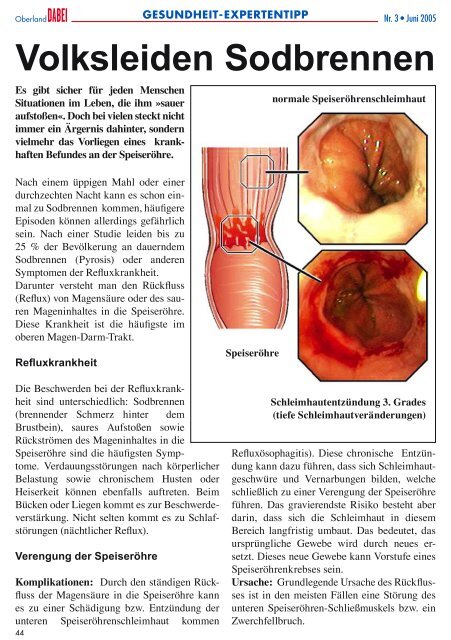 Oberland DABEI GESUNDHEIT-EXPERTENTIPP Nr. 3 • Juni 2005

Volksleiden Sodbrennen

Es gibt sicher für jeden Menschen Situationen im Leben, die ihm »sauer aufstoßen«. Doch bei vielen steckt nicht immer ein Ärgernis dahinter, sondern vielmehr das Vorliegen eines krankhaften Befundes an der Speiseröhre.

Nach einem üppigen Mahl oder einer durchzechten Nacht kann es schon einmal zu Sodbrennen kommen, häufigere Episoden können allerdings gefährlich sein. Nach einer Studie leiden bis zu 25 % der Bevölkerung an dauerndem Sodbrennen (Pyrosis) oder anderen Symptomen der Refluxkrankheit. Darunter versteht man den Rückfluss (Reflux) von Magensäure oder des sauren Mageninhaltes in die Speiseröhre. Diese Krankheit ist die häufigste im oberen Magen-Darm-Trakt.

Refluxkrankheit

Die Beschwerden bei der Refluxkrankheit sind unterschiedlich: Sodbrennen (brennender Schmerz hinter dem Brustbein), saures Aufstoßen sowie Rückströmen des Mageninhaltes in die Speiseröhre sind die häufigsten Symptome. Verdauungsstörungen nach körperlicher Belastung sowie chronischem Husten oder Heiserkeit können ebenfalls auftreten. Beim Bücken oder Liegen kommt es zur Beschwerdeverstärkung. Nicht selten kommt es zu Schlafstörungen (nächtlicher Reflux).

Verengung der Speiseröhre

Komplikationen: Durch den ständigen Rückfluss der Magensäure in die Speiseröhre kann es zu einer Schädigung bzw. Entzündung der unteren Speiseröhrenschleimhaut kommen

normale Speiseröhrenschleimhaut

Speiseröhre

Schleimhautentzündung 3. Grades (tiefe Schleimhautveränderungen)

Refluxösophagitis). Diese chronische Entzündung kann dazu führen, dass sich Schleimhautgeschwüre und Vernarbungen bilden, welche schließlich zu einer Verengung der Speiseröhre führen. Das gravierendste Risiko besteht aber darin, dass sich die Schleimhaut in diesem Bereich langfristig umbaut. Das bedeutet, das ursprüngliche Gewebe wird durch neues ersetzt. Dieses neue Gewebe kann Vorstufe eines Speiseröhrenkrebses sein.
Ursache: Grundlegende Ursache des Rückflusses ist in den meisten Fällen eine Störung des unteren Speiseröhren-Schließmuskels bzw. ein Zwerchfellbruch.

44